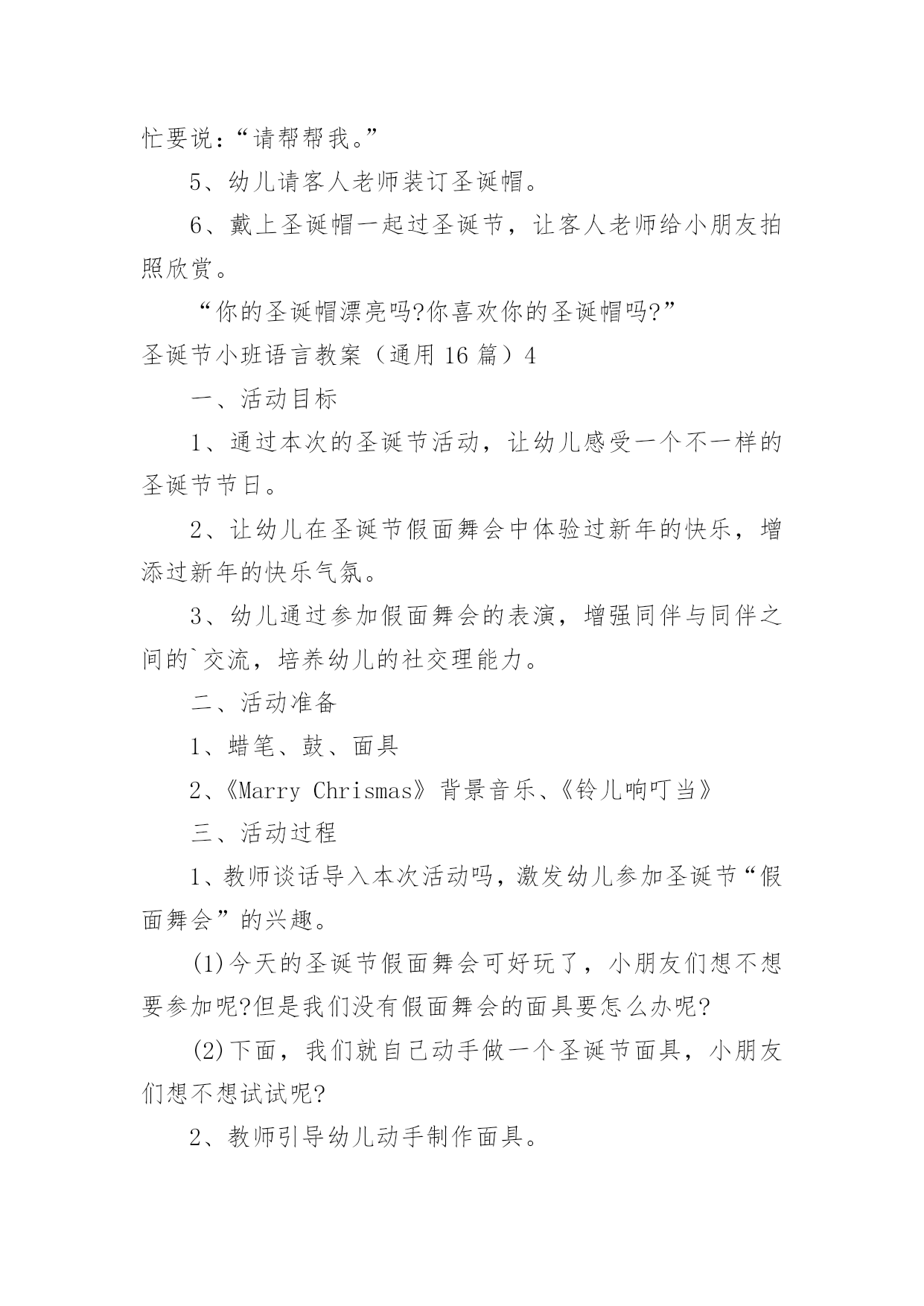 忙要说：“请帮帮我。”

5、幼儿请客人老师装订圣诞帽。

6、戴上圣诞帽一起过圣诞节，让客人老师给小朋友拍照欣赏。

“你的圣诞帽漂亮吗?你喜欢你的圣诞帽吗?”

圣诞节小班语言教案（通用 16 篇）4

一、活动目标

1、通过本次的圣诞节活动，让幼儿感受一个不一样的圣诞节节日。

2、让幼儿在圣诞节假面舞会中体验过新年的快乐，增添过新年的快乐气氛。

3、幼儿通过参加假面舞会的表演，增强同伴与同伴之间的`交流，培养幼儿的社交理能力。

二、活动准备

1、蜡笔、鼓、面具

2、《Marry Chrismas》背景音乐、《铃儿响叮当》

三、活动过程

1、教师谈话导入本次活动吗，激发幼儿参加圣诞节“假面舞会”的兴趣。

(1)今天的圣诞节假面舞会可好玩了，小朋友们想不想要参加呢?但是我们没有假面舞会的面具要怎么办呢?

(2)下面，我们就自己动手做一个圣诞节面具，小朋友们想不想试试呢?

2、教师引导幼儿动手制作面具。